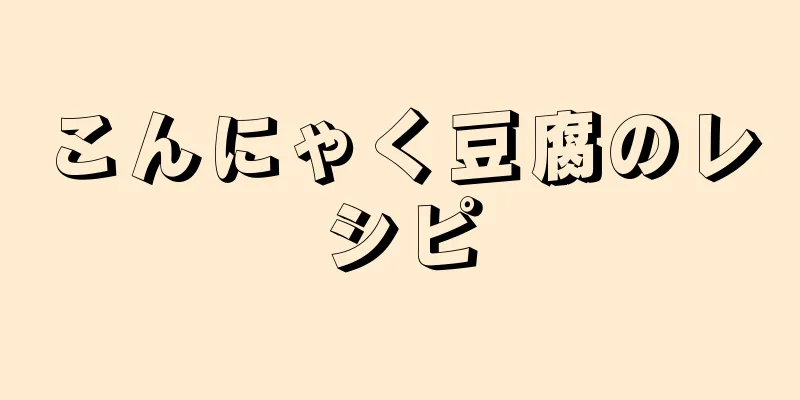 こんにゃく豆腐のレシピ